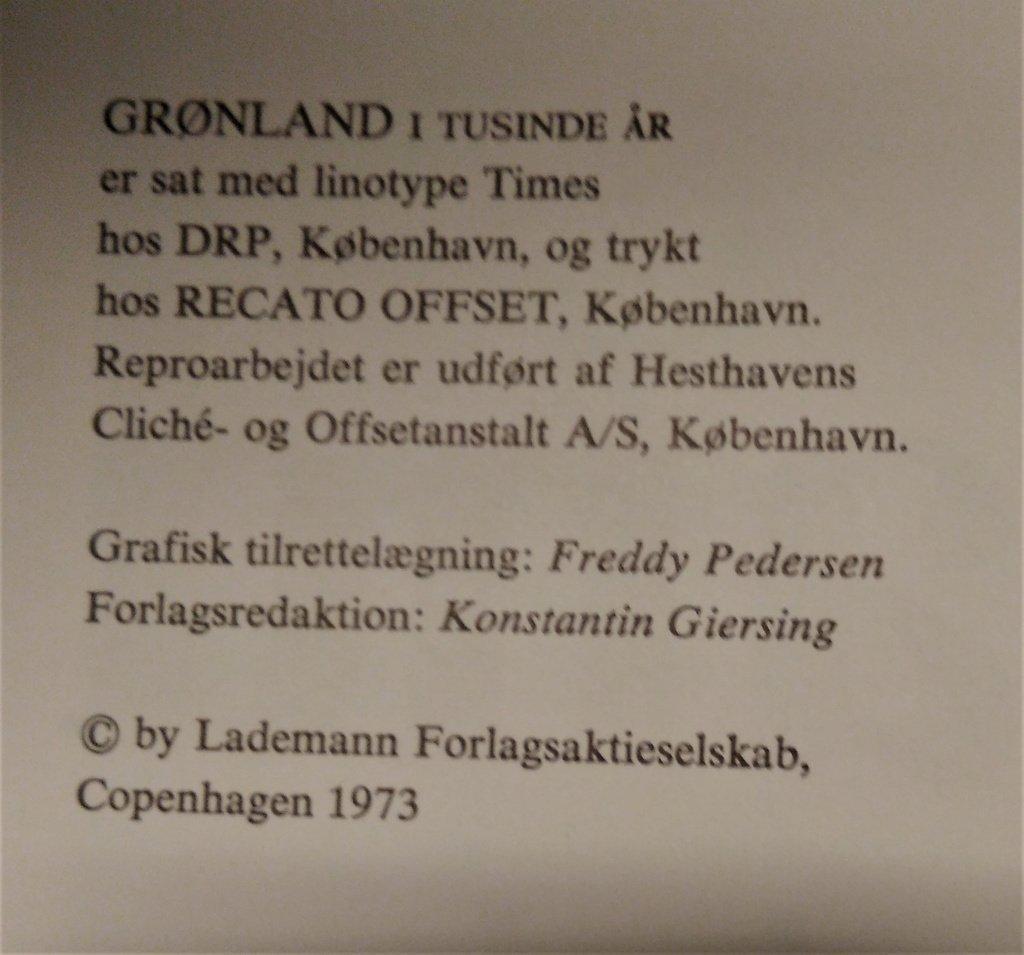 GRØNLAND I TUSINDE ÅR er sat med linotype Times hos DRP, København, og trykt hos RECATO OFFSET, København. Reproarbejdet er udført af Hesthavens Cliché- og Offsetanstalt A/S, København.

Grafisk tilrettelægning: Freddy Pedersen
Forlagsredaktion: Konstantin Giersing

© by Lademann Forlagsaktieselskab, Copenhagen 1973